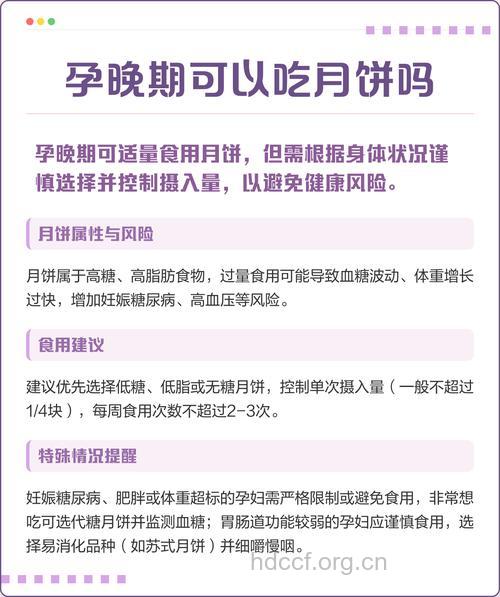 孕晚期可以吃月饼吗

孕晚期可适量食用月饼，但需根据身体状况谨慎选择并控制摄入量，以避免健康风险。

月饼属性与风险

月饼属于高糖、高脂肪食物，过量食用可能导致血糖波动、体重增长过快，增加妊娠糖尿病、高血压等风险。

食用建议

建议优先选择低糖、低脂或无糖月饼，控制单次摄入量（一般不超过1/4块），每周食用次数不超过2-3次。

特殊情况提醒

妊娠糖尿病、肥胖或体重超标的孕妇需严格限制或避免食用，非常想吃可选代糖月饼并监测血糖；胃肠道功能较弱的孕妇应谨慎食用，选择易消化品种（如苏式月饼）并细嚼慢咽。

hdccf.org.cn